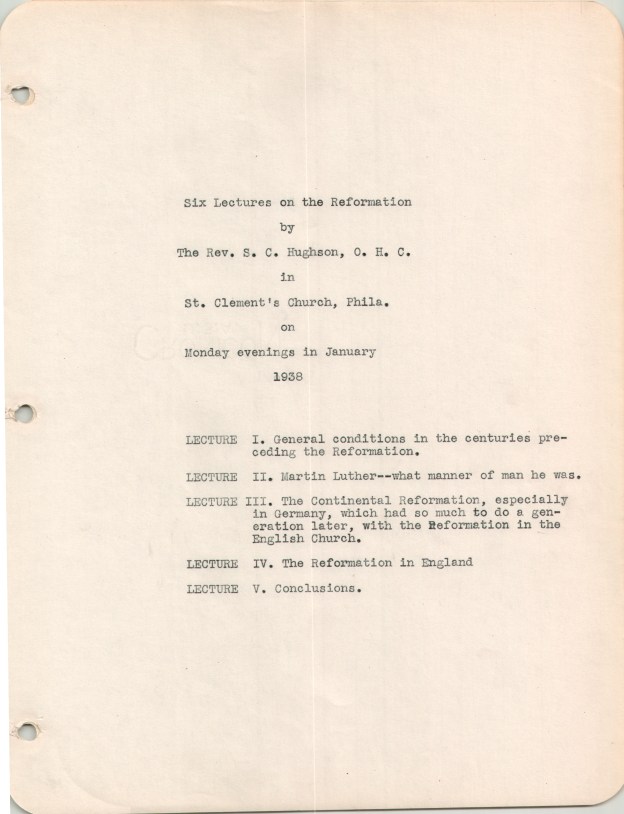 Six Lectures on the Reformation

by

The Rev. S. C. Hughson, O. H. C.

in

St. Clement's Church, Phila.

on

Monday evenings in January

1938

LECTURE I. General conditions in the centuries preceding the Reformation.

LECTURE II. Martin Luther--what manner of man he was.

LECTURE III. The Continental Reformation, especially in Germany, which had so much to do a generation later, with the Reformation in the English Church.

LECTURE IV. The Reformation in England

LECTURE V. Conclusions.